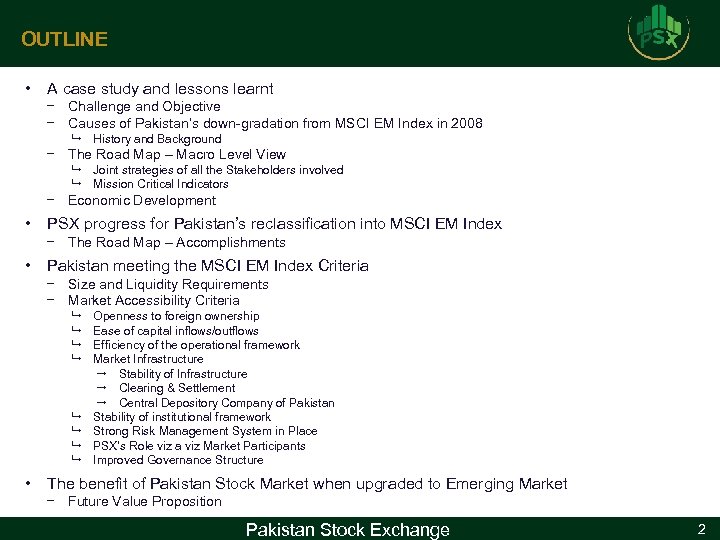 OUTLINE

PSX

• A case study and lessons learnt
 − Challenge and Objective
 − Causes of Pakistan's down-gradation from MSCI EM Index in 2008
  ↳ History and Background
 − The Road Map – Macro Level View
  ↳ Joint strategies of all the Stakeholders involved
  ↳ Mission Critical Indicators
 − Economic Development
• PSX progress for Pakistan's reclassification into MSCI EM Index
 − The Road Map – Accomplishments
• Pakistan meeting the MSCI EM Index Criteria
 − Size and Liquidity Requirements
 − Market Accessibility Criteria
  ↳ Openness to foreign ownership
  ↳ Ease of capital inflows/outflows
  ↳ Efficiency of the operational framework
  ↳ Market Infrastructure
   → Stability of Infrastructure
   → Clearing & Settlement
   → Central Depository Company of Pakistan
  ↳ Stability of institutional framework
  ↳ Strong Risk Management System in Place
  ↳ PSX's Role viz a viz Market Participants
  ↳ Improved Governance Structure
• The benefit of Pakistan Stock Market when upgraded to Emerging Market
 − Future Value Proposition

Pakistan Stock Exchange

2